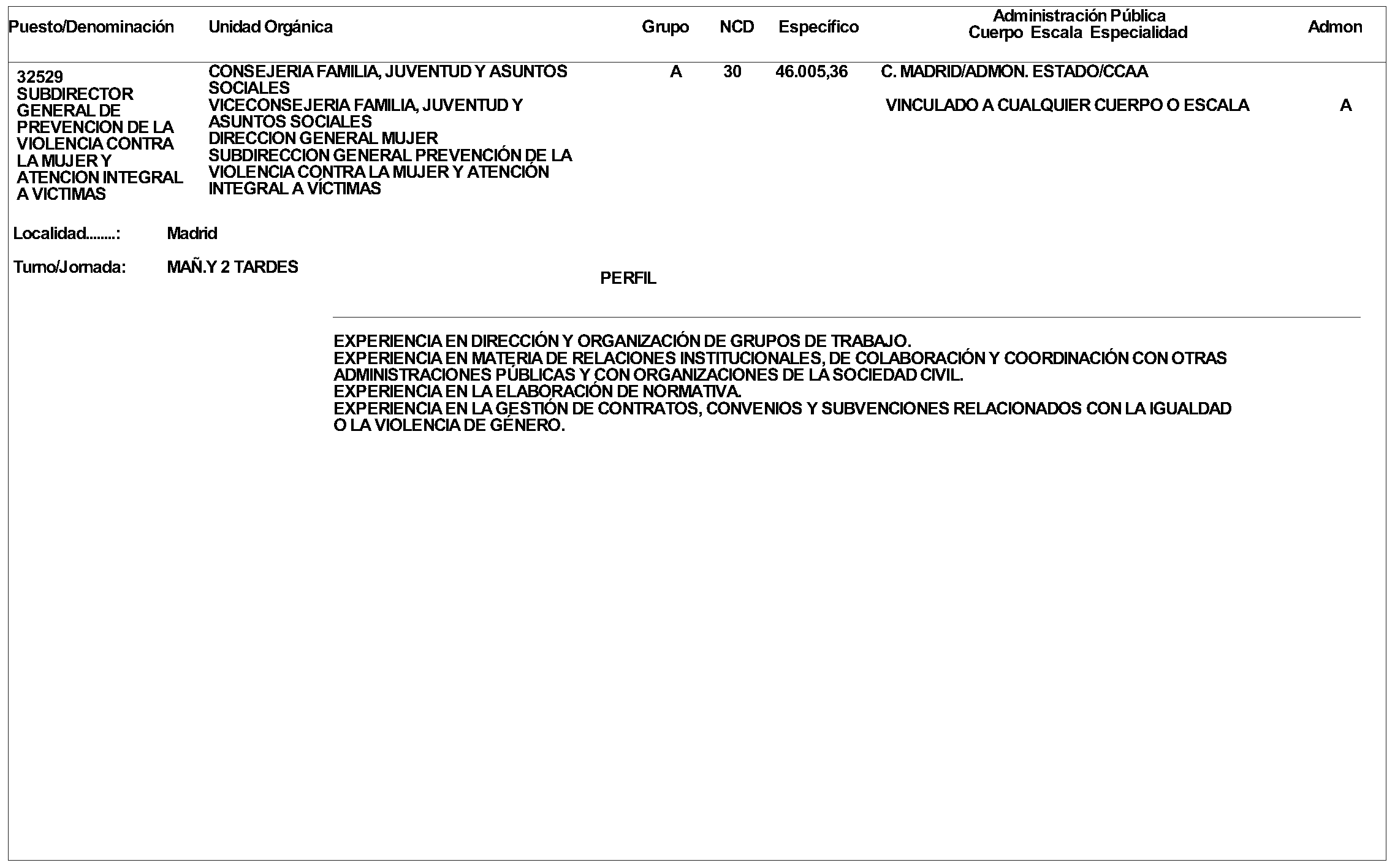 | Puesto/Denominación | Unidad Orgánica | Grupo | NCD | Específico | Administración Pública Cuerpo Escala Especialidad | Admon |
|---|---|---|---|---|---|---|
| 32529 SUBDIRECTOR GENERAL DE PREVENCION DE LA VIOLENCIA CONTRA LA MUJER Y ATENCION INTEGRAL A VICTIMAS | CONSEJERIA FAMILIA, JUVENTUD Y ASUNTOS SOCIALES VICECONSEJERIA FAMILIA, JUVENTUD Y ASUNTOS SOCIALES DIRECCION GENERAL MUJER SUBDIRECCION GENERAL PREVENCIÓN DE LA VIOLENCIA CONTRA LA MUJER Y ATENCIÓN INTEGRAL A VÍCTIMAS | A | 30 | 46.005,36 | C. MADRID/ADMON. ESTADO/CCAA VINCULADO A CUALQUIER CUERPO O ESCALA | A |

Localidad........: Madrid

Turno/Jornada: MAÑ.Y 2 TARDES

PERFIL

EXPERIENCIA EN DIRECCIÓN Y ORGANIZACIÓN DE GRUPOS DE TRABAJO.
EXPERIENCIA EN MATERIA DE RELACIONES INSTITUCIONALES, DE COLABORACIÓN Y COORDINACIÓN CON OTRAS ADMINISTRACIONES PÚBLICAS Y CON ORGANIZACIONES DE LA SOCIEDAD CIVIL.
EXPERIENCIA EN LA ELABORACIÓN DE NORMATIVA.
EXPERIENCIA EN LA GESTIÓN DE CONTRATOS, CONVENIOS Y SUBVENCIONES RELACIONADOS CON LA IGUALDAD O LA VIOLENCIA DE GÉNERO.